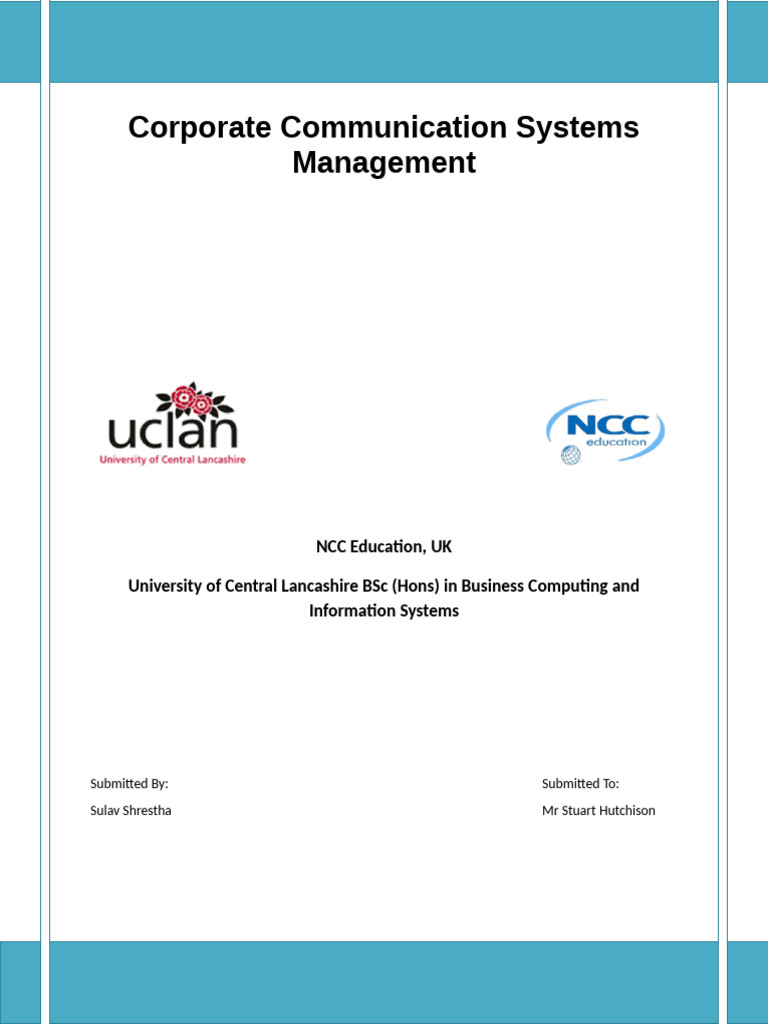 Corporate Communication Systems Management

uclan
University of Central Lancashire

NCC
education

NCC Education, UK

University of Central Lancashire BSc (Hons) in Business Computing and Information Systems

Submitted By:
Sulav Shrestha

Submitted To:
Mr Stuart Hutchison